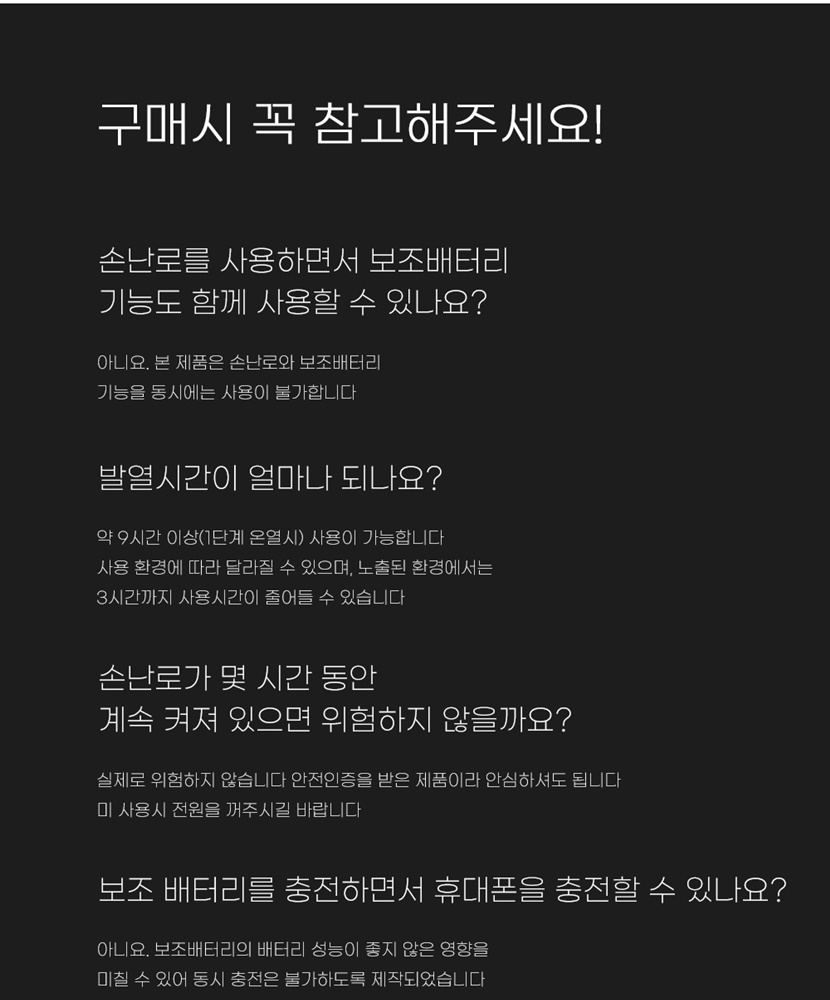 구매시 꼭 참고해주세요!

손난로를 사용하면서 보조배터리
기능도 함께 사용할 수 있나요?

아니요. 본 제품은 손난로와 보조배터리
기능을 동시에는 사용이 불가합니다

발열시간이 얼마나 되나요?

약 9시간 이상(1단계 온열시) 사용이 가능합니다
사용 환경에 따라 달라질 수 있으며, 노출된 환경에서는
3시간까지 사용시간이 줄어들 수 있습니다

손난로가 몇 시간 동안
계속 켜져 있으면 위험하지 않을까요?

실제로 위험하지 않습니다 안전인증을 받은 제품이라 안심하셔도 됩니다
미 사용시 전원을 꺼주시길 바랍니다

보조 배터리를 충전하면서 휴대폰을 충전할 수 있나요?

아니요. 보조배터리의 배터리 성능이 좋지 않은 영향을
미칠 수 있어 동시 충전은 불가하도록 제작되었습니다